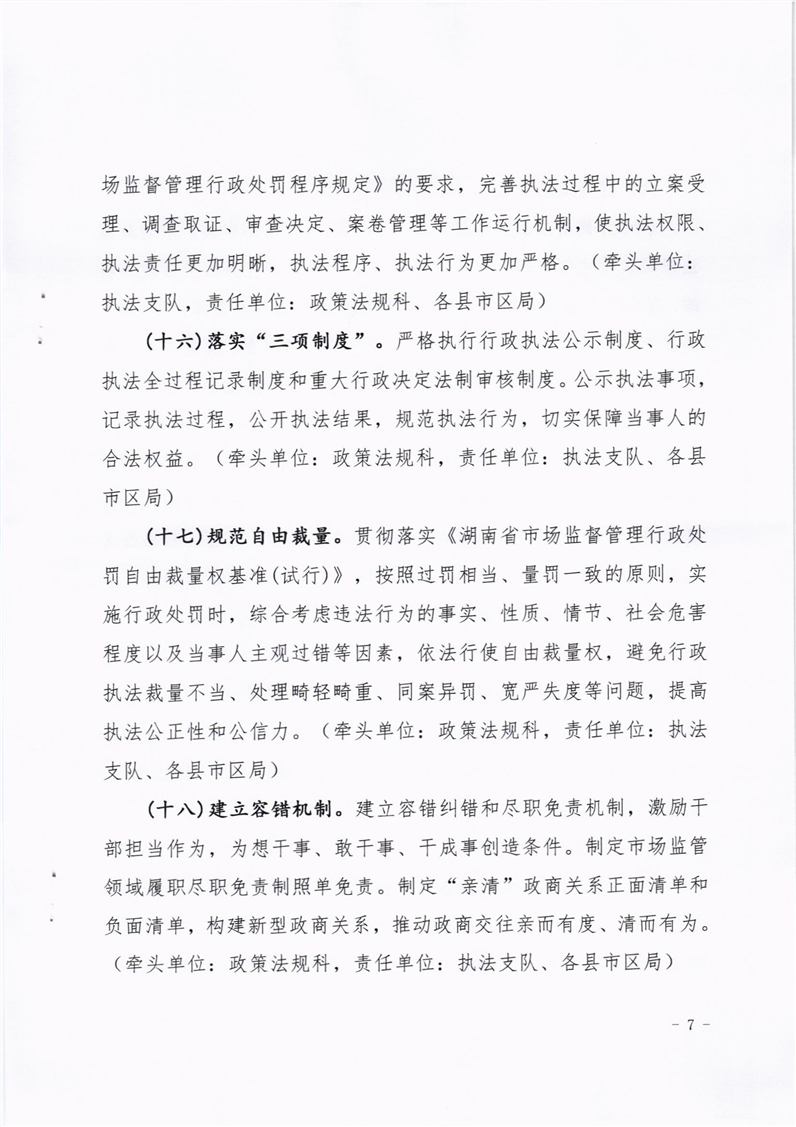 场监督管理行政处罚程序规定》的要求，完善执法过程中的立案受理、调查取证、审查决定、案卷管理等工作运行机制，使执法权限、执法责任更加明晰，执法程序、执法行为更加严格。（牵头单位：执法支队，责任单位：政策法规科、各县市区局）

（十六）落实“三项制度”。严格执行行政执法公示制度、行政执法全过程记录制度和重大行政决定法制审核制度。公示执法事项，记录执法过程，公开执法结果，规范执法行为，切实保障当事人的合法权益。（牵头单位：政策法规科，责任单位：执法支队、各县市区局）

（十七）规范自由裁量。贯彻落实《湖南省市场监督管理行政处罚自由裁量权基准(试行)》，按照过罚相当、量罚一致的原则，实施行政处罚时，综合考虑违法行为的事实、性质、情节、社会危害程度以及当事人主观过错等因素，依法行使自由裁量权，避免行政执法裁量不当、处理畸轻畸重、同案异罚、宽严失度等问题，提高执法公正性和公信力。（牵头单位：政策法规科，责任单位：执法支队、各县市区局）

（十八）建立容错机制。建立容错纠错和尽职免责机制，激励干部担当作为，为想干事、敢干事、干成事创造条件。制定市场监管领域履职尽职免责制照单免责。制定“亲清”政商关系正面清单和负面清单，构建新型政商关系，推动政商交往亲而有度、清而有为。（牵头单位：政策法规科，责任单位：执法支队、各县市区局）

- 7 -